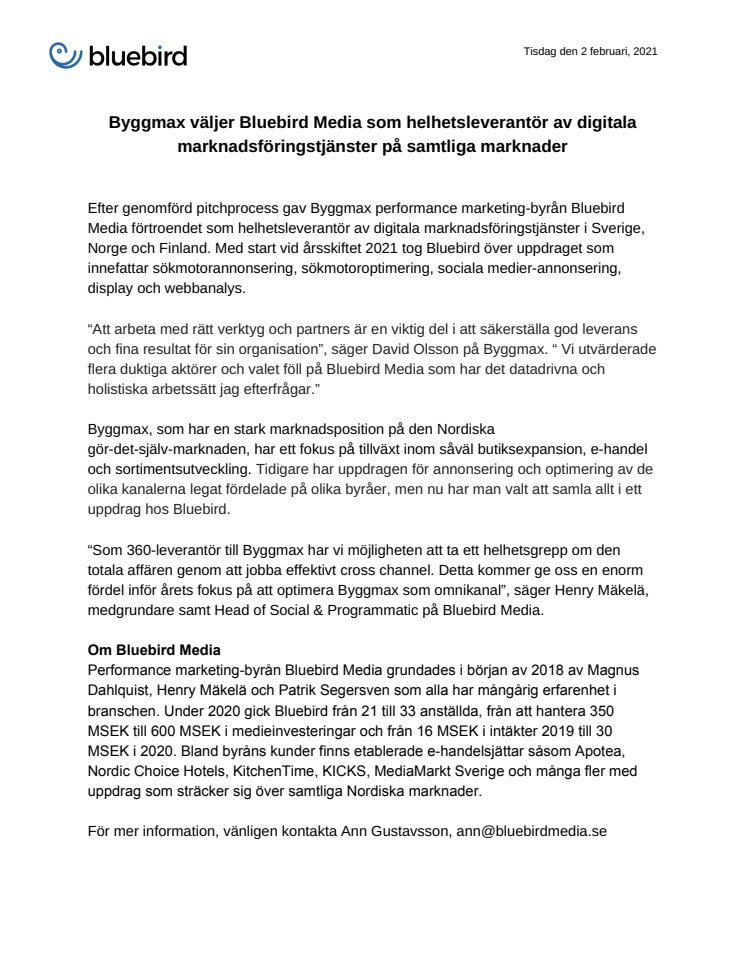 bluebird

Tisdag den 2 februari, 2021

Byggmax väljer Bluebird Media som helhetsleverantör av digitala marknadsföringstjänster på samtliga marknader

Efter genomförd pitchprocess gav Byggmax performance marketing-byrån Bluebird Media förtroendet som helhetsleverantör av digitala marknadsföringstjänster i Sverige, Norge och Finland. Med start vid årsskiftet 2021 tog Bluebird över uppdraget som innefattar sökmotorannonsering, sökmotoroptimering, sociala medier-annonsering, display och webbanalys.

“Att arbeta med rätt verktyg och partners är en viktig del i att säkerställa god leverans och fina resultat för sin organisation”, säger David Olsson på Byggmax. “ Vi utvärderade flera duktiga aktörer och valet föll på Bluebird Media som har det datadrivna och holistiska arbetssätt jag efterfrågar.”

Byggmax, som har en stark marknadsposition på den Nordiska gör-det-själv-marknaden, har ett fokus på tillväxt inom såväl butiksexpansion, e-handel och sortimentsutveckling. Tidigare har uppdragen för annonsering och optimering av de olika kanalerna legat fördelade på olika byråer, men nu har man valt att samla allt i ett uppdrag hos Bluebird.

“Som 360-leverantör till Byggmax har vi möjligheten att ta ett helhetsgrepp om den totala affären genom att jobba effektivt cross channel. Detta kommer ge oss en enorm fördel inför årets fokus på att optimera Byggmax som omnikanal”, säger Henry Mäkelä, medgrundare samt Head of Social & Programmatic på Bluebird Media.

Om Bluebird Media
Performance marketing-byrån Bluebird Media grundades i början av 2018 av Magnus Dahlquist, Henry Mäkelä och Patrik Segersven som alla har mångårig erfarenhet i branschen. Under 2020 gick Bluebird från 21 till 33 anställda, från att hantera 350 MSEK till 600 MSEK i medieinvesteringar och från 16 MSEK i intäkter 2019 till 30 MSEK i 2020. Bland byråns kunder finns etablerade e-handelsjättar såsom Apotea, Nordic Choice Hotels, KitchenTime, KICKS, MediaMarkt Sverige och många fler med uppdrag som sträcker sig över samtliga Nordiska marknader.

För mer information, vänligen kontakta Ann Gustavsson, ann@bluebirdmedia.se